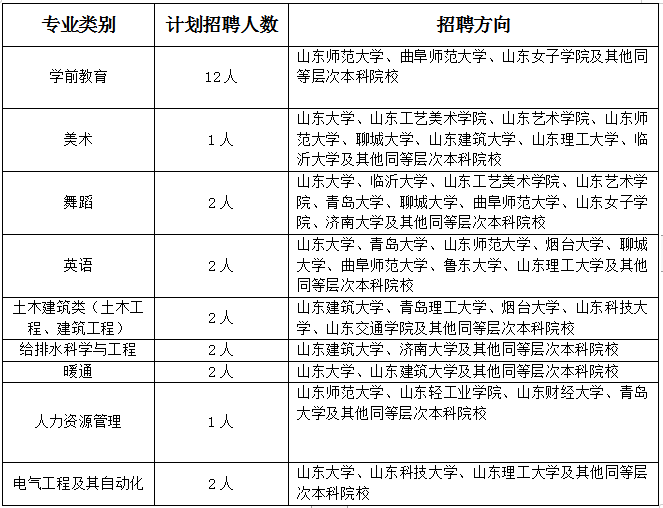 | 专业类别 | 计划招聘人数 | 招聘方向 |
|---|---|---|
| 学前教育 | 12人 | 山东师范大学、曲阜师范大学、山东女子学院及其他同等层次本科院校 |
| 美术 | 1人 | 山东大学、山东工艺美术学院、山东艺术学院、山东师范大学、聊城大学、山东建筑大学、山东理工大学、临沂大学及其他同等层次本科院校 |
| 舞蹈 | 2人 | 山东大学、临沂大学、山东工艺美术学院、山东艺术学院、青岛大学、聊城大学、曲阜师范大学、山东女子学院、济南大学及其他同等层次本科院校 |
| 英语 | 2人 | 山东大学、青岛大学、山东师范大学、烟台大学、聊城大学、曲阜师范大学、鲁东大学、山东理工大学及其他同等层次本科院校 |
| 土木建筑类（土木工程、建筑工程） | 2人 | 山东建筑大学、青岛理工大学、烟台大学、山东科技大学、山东交通学院及其他同等层次本科院校 |
| 给排水科学与工程 | 2人 | 山东建筑大学、济南大学及其他同等层次本科院校 |
| 暖通 | 2人 | 山东大学、山东建筑大学及其他同等层次本科院校 |
| 人力资源管理 | 1人 | 山东师范大学、山东轻工业学院、山东财经大学、青岛大学及其他同等层次本科院校 |
| 电气工程及其自动化 | 2人 | 山东大学、山东科技大学、山东理工大学及其他同等层次本科院校 |